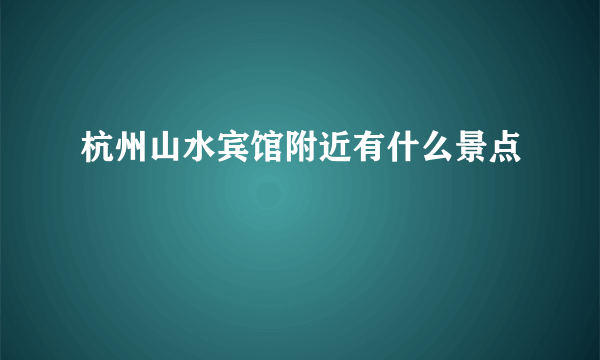 杭州山水宾馆附近有什么景点